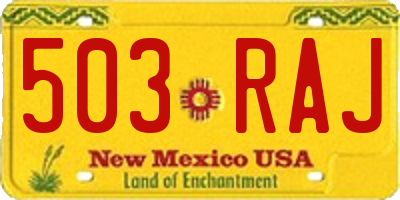 503 RAJ

New Mexico USA
Land of Enchantment